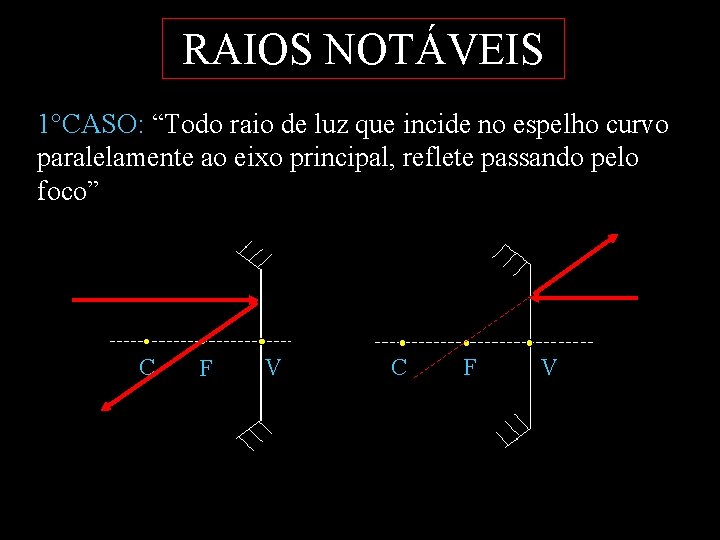 RAIOS NOTÁVEIS

1°CASO: “Todo raio de luz que incide no espelho curvo paralelamente ao eixo principal, reflete passando pelo foco”

C F V

C F V